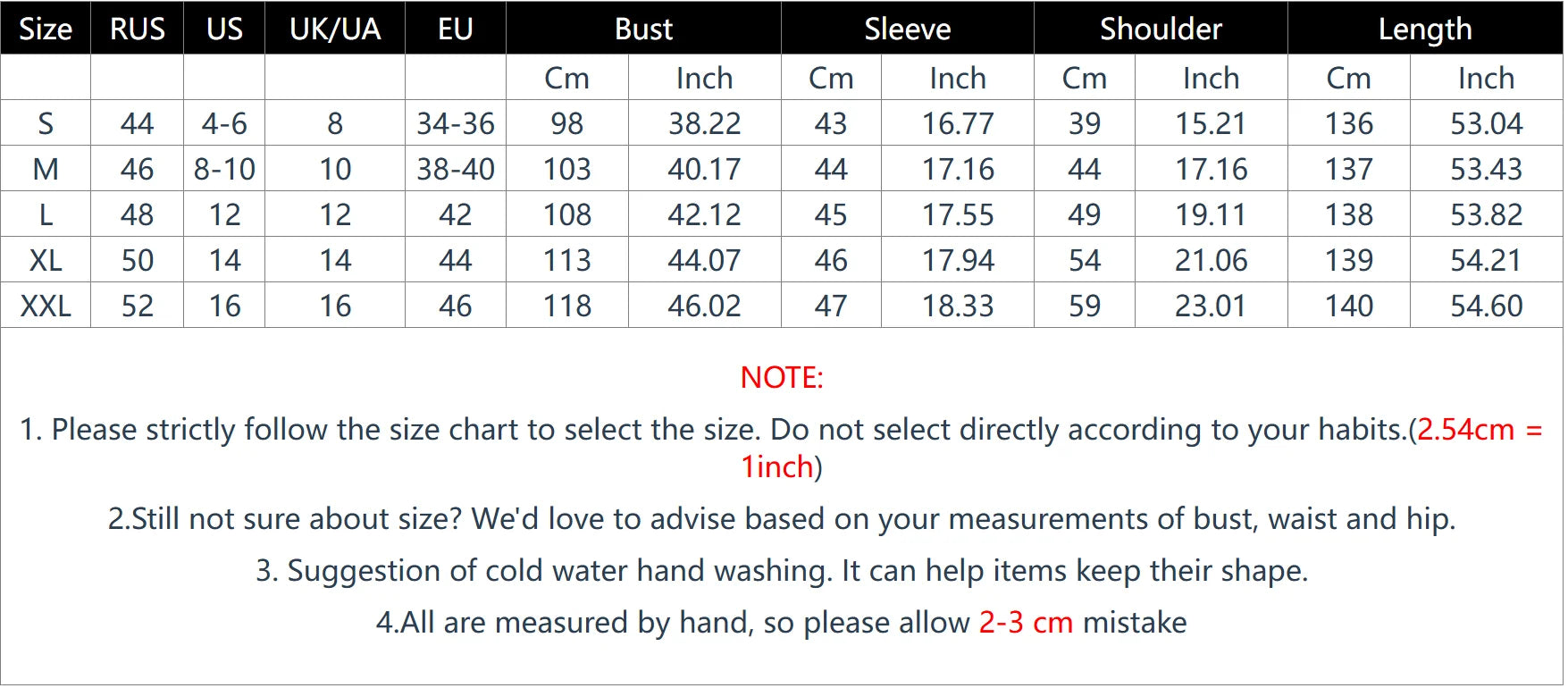 | Size | RUS | US | UK/UA | EU | Bust |  | Sleeve |  | Shoulder |  | Length |  |
|---|---|---|---|---|---|---|---|---|---|---|---|---|
|  |  |  |  |  | Cm | Inch | Cm | Inch | Cm | Inch | Cm | Inch |
| S | 44 | 4-6 | 8 | 34-36 | 98 | 38.22 | 43 | 16.77 | 39 | 15.21 | 136 | 53.04 |
| M | 46 | 8-10 | 10 | 38-40 | 103 | 40.17 | 44 | 17.16 | 44 | 17.16 | 137 | 53.43 |
| L | 48 | 12 | 12 | 42 | 108 | 42.12 | 45 | 17.55 | 49 | 19.11 | 138 | 53.82 |
| XL | 50 | 14 | 14 | 44 | 113 | 44.07 | 46 | 17.94 | 54 | 21.06 | 139 | 54.21 |
| XXL | 52 | 16 | 16 | 46 | 118 | 46.02 | 47 | 18.33 | 59 | 23.01 | 140 | 54.60 |

NOTE:

1. Please strictly follow the size chart to select the size. Do not select directly according to your habits.(2.54cm = 1inch)

2.Still not sure about size? We'd love to advise based on your measurements of bust, waist and hip.

3. Suggestion of cold water hand washing. It can help items keep their shape.

4.All are measured by hand, so please allow 2-3 cm mistake